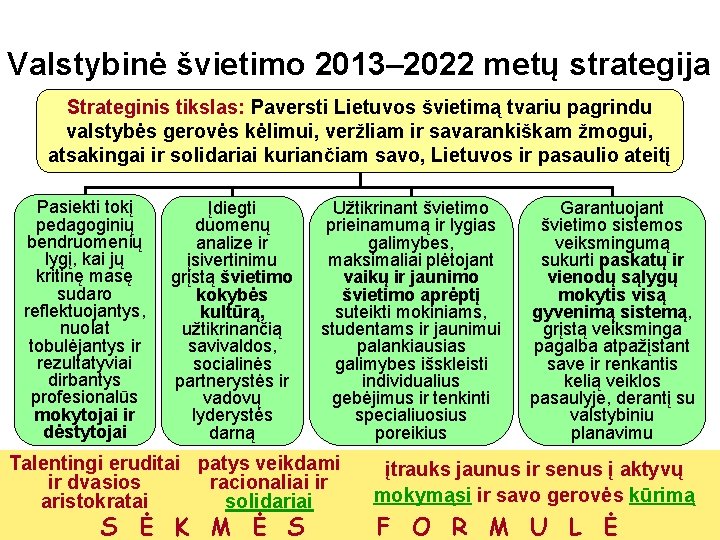 Valstybinė švietimo 2013–2022 metų strategija

Strateginis tikslas: Paversti Lietuvos švietimą tvariu pagrindu valstybės gerovės kėlimui, veržliam ir savarankiškam žmogui, atsakingai ir solidariai kuriančiam savo, Lietuvos ir pasaulio ateitį

Pasiekti tokį pedagoginių bendruomenių lygį, kai jų kritinę masę sudaro reflektuojantys, nuolat tobulėjantys ir rezultatyviai dirbantys profesionalūs mokytojai ir dėstytojai

Įdiegti duomenų analize ir įsivertinimu grįstą švietimo kokybės kultūrą, užtikrinančią savivaldos, socialinės partnerystės ir vadovų lyderystės darną

Užtikrinant švietimo prieinamumą ir lygias galimybes, maksimaliai plėtojant vaikų ir jaunimo švietimo aprėptį suteikti mokiniams, studentams ir jaunimui palankiausias galimybes išskleisti individualius gebėjimus ir tenkinti specialiuosius poreikius

Garantuojant švietimo sistemos veiksmingumą sukurti paskatų ir vienodų sąlygų mokytis visą gyvenimą sistemą, grįstą veiksminga pagalba atpažįstant save ir renkantis kelią veiklos pasaulyje, derantį su valstybiniu planavimu

Talentingi eruditai ir dvasios aristokratai

patys veikdami racionaliai ir solidariai

įtrauks jaunus ir senus į aktyvų mokymąsi ir savo gerovės kūrimą

S Ė K M Ė S F O R M U L Ė